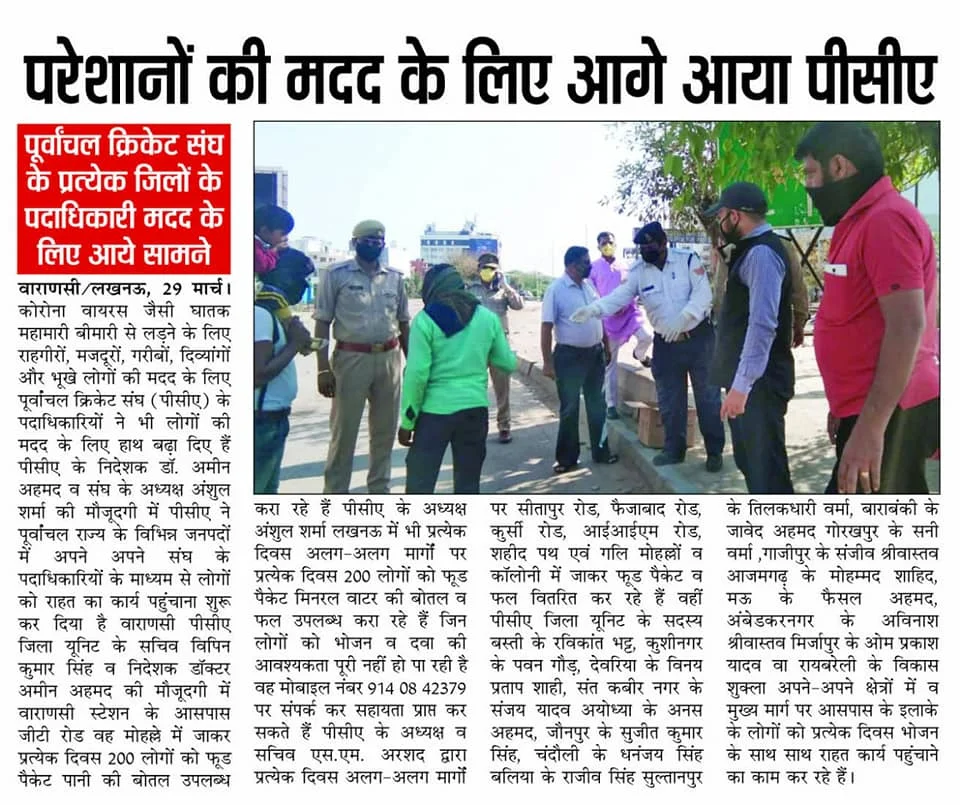 परेशानों की मदद के लिए आगे आया पीसीए

पूर्वांचल क्रिकेट संघ के प्रत्येक जिलों के पदाधिकारी मदद के लिए आये सामने

वाराणसी/लखनऊ, 29 मार्च। कोरोना वायरस जैसी घातक महामारी बीमारी से लड़ने के लिए राहगीरों, मजदूरों, गरीबों, दिव्यांगों और भूखे लोगों की मदद के लिए पूर्वांचल क्रिकेट संघ (पीसीए) के पदाधिकारियों ने भी लोगों की मदद के लिए हाथ बढ़ा दिए हैं पीसीए के निदेशक डॉ. अमीन अहमद व संघ के अध्यक्ष अंशुल शर्मा की मौजूदगी में पीसीए ने पूर्वांचल राज्य के विभिन्न जनपदों में अपने अपने संघ के पदाधिकारियों के माध्यम से लोगों को राहत का कार्य पहुंचाना शुरू कर दिया है वाराणसी पीसीए जिला यूनिट के सचिव विपिन कुमार सिंह व निदेशक डॉक्टर अमीन अहमद की मौजूदगी में वाराणसी स्टेशन के आसपास जीटी रोड वह मोहल्ले में जाकर प्रत्येक दिवस 200 लोगों को फूड पैकेट पानी की बोतल उपलब्ध करा रहे हैं पीसीए के अध्यक्ष अंशुल शर्मा लखनऊ में भी प्रत्येक दिवस अलग-अलग मार्गों पर प्रत्येक दिवस 200 लोगों को फूड पैकेट मिनरल वाटर की बोतल व फल उपलब्ध करा रहे हैं जिन लोगों को भोजन व दवा की आवश्यकता पूरी नहीं हो पा रही है वह मोबाइल नंबर 914 08 42379 पर संपर्क कर सहायता प्राप्त कर सकते हैं पीसीए के अध्यक्ष व सचिव एस.एम. अरशद द्वारा प्रत्येक दिवस अलग-अलग मार्गों पर सीतापुर रोड, फैजाबाद रोड, कुर्सी रोड, आईआईएम रोड, शहीद पथ एवं गलि मोहल्लों व कॉलोनी में जाकर फूड पैकेट व फल वितरित कर रहे हैं वहीं पीसीए जिला यूनिट के सदस्य बस्ती के रविकांत भट्ट, कुशीनगर के पवन गौड़, देवरिया के विनय प्रताप शाही, संत कबीर नगर के संजय यादव अयोध्या के अनस अहमद, जौनपुर के सुजीत कुमार सिंह, चंदौली के धनंजय सिंह बलिया के राजीव सिंह सुल्तानपुर के तिलकधारी वर्मा, बाराबंकी के जावेद अहमद गोरखपुर के सनी वर्मा ,गाजीपुर के संजीव श्रीवास्तव आजमगढ़ के मोहम्मद शाहिद, मऊ के फैसल अहमद, अंबेडकरनगर के अविनाश श्रीवास्तव मिर्जापुर के ओम प्रकाश यादव वा रायबरेली के विकास शुक्ला अपने-अपने क्षेत्रों में व मुख्य मार्ग पर आसपास के इलाके के लोगों को प्रत्येक दिवस भोजन के साथ साथ राहत कार्य पहुंचाने का काम कर रहे हैं।